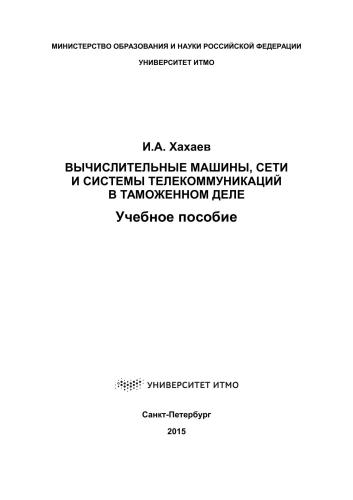 МИНИСТЕРСТВО ОБРАЗОВАНИЯ И НАУКИ РОССИЙСКОЙ ФЕДЕРАЦИИ

УНИВЕРСИТЕТ ИТМО

И.А. Хахаев

ВЫЧИСЛИТЕЛЬНЫЕ МАШИНЫ, СЕТИ И СИСТЕМЫ ТЕЛЕКОММУНИКАЦИЙ В ТАМОЖЕННОМ ДЕЛЕ

Учебное пособие

УНИВЕРСИТЕТ ИТМО

Санкт-Петербург

2015